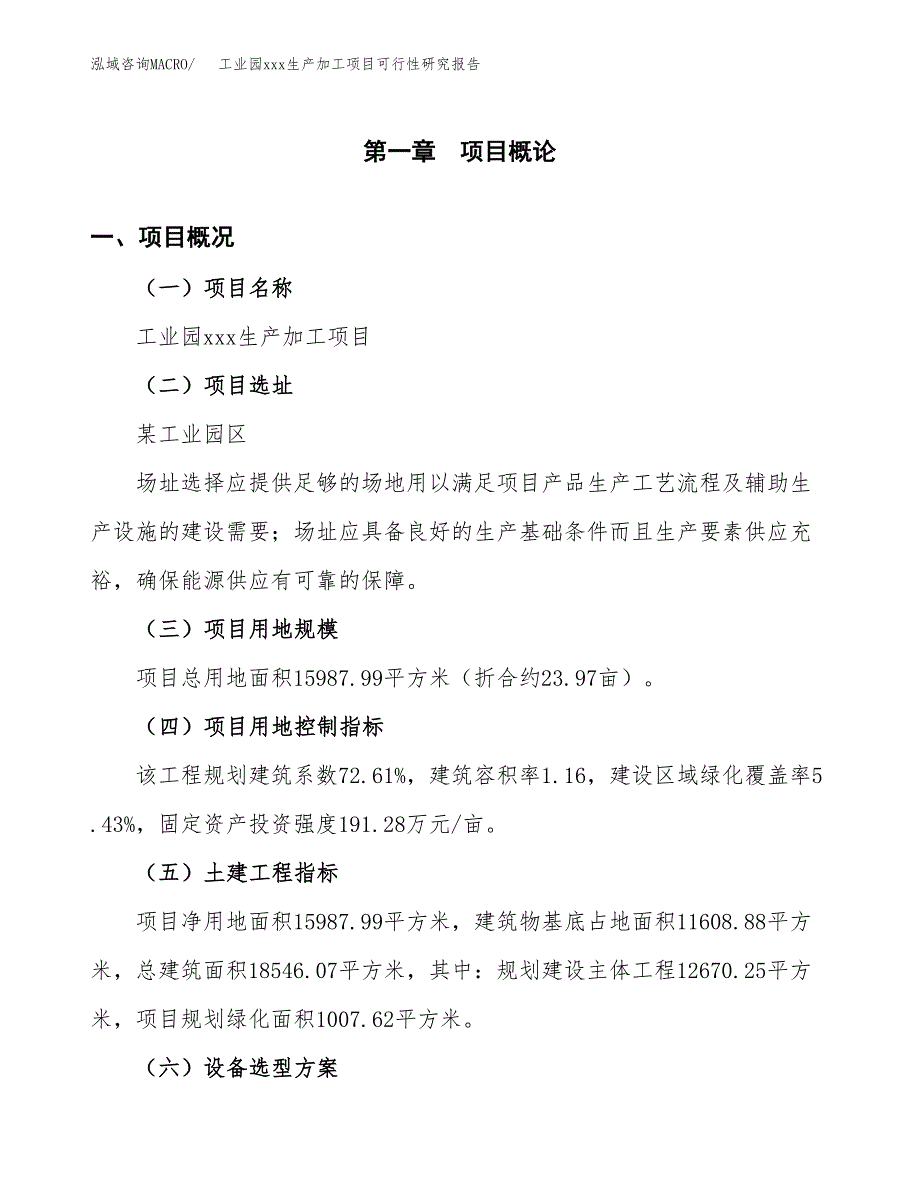 泓域咨询MACRO/　　工业园xxx生产加工项目可行性研究报告

第一章　项目概论

一、项目概况

（一）项目名称

工业园xxx生产加工项目

（二）项目选址

某工业园区

场址选择应提供足够的场地用以满足项目产品生产工艺流程及辅助生产设施的建设需要；场址应具备良好的生产基础条件而且生产要素供应充裕，确保能源供应有可靠的保障。

（三）项目用地规模

项目总用地面积15987.99平方米（折合约23.97亩）。

（四）项目用地控制指标

该工程规划建筑系数72.61%，建筑容积率1.16，建设区域绿化覆盖率5.43%，固定资产投资强度191.28万元/亩。

（五）土建工程指标

项目净用地面积15987.99平方米，建筑物基底占地面积11608.88平方米，总建筑面积18546.07平方米，其中：规划建设主体工程12670.25平方米，项目规划绿化面积1007.62平方米。

（六）设备选型方案